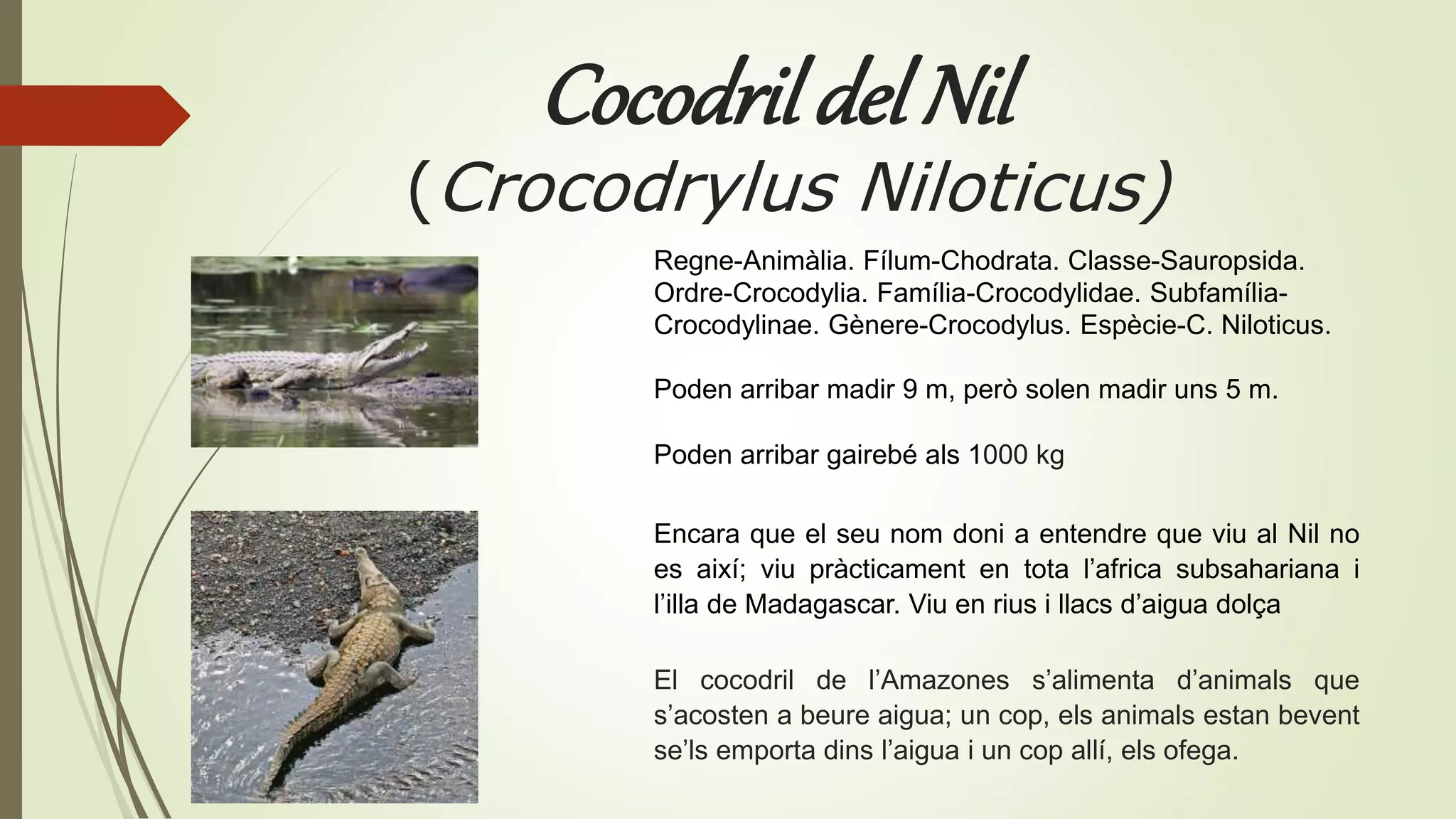 Cocodril del Nil
(Crocodrylus Niloticus)

Regne-Animàlia. Fílum-Chodrata. Classe-Sauropsida. Ordre-Crocodylia. Família-Crocodylidae. Subfamília-Crocodylinae. Gènere-Crocodylus. Espècie-C. Niloticus.

Poden arribar madir 9 m, però solen madir uns 5 m.

Poden arribar gairebé als 1000 kg

Encara que el seu nom doni a entendre que viu al Nil no es així; viu pràcticament en tota l'africa subsahariana i l'illa de Madagascar. Viu en rius i llacs d'aigua dolça

El cocodril de l'Amazones s'alimenta d'animals que s'acosten a beure aigua; un cop, els animals estan bevent se'ls emporta dins l'aigua i un cop allí, els ofega.